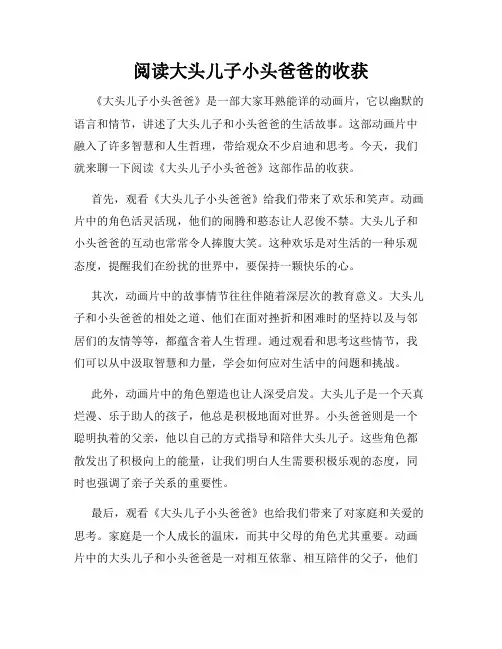 阅读大头儿子小头爸爸的收获

《大头儿子小头爸爸》是一部大家耳熟能详的动画片，它以幽默的语言和情节，讲述了大头儿子和小头爸爸的生活故事。这部动画片中融入了许多智慧和人生哲理，带给观众不少启迪和思考。今天，我们就来聊一下阅读《大头儿子小头爸爸》这部作品的收获。

首先，观看《大头儿子小头爸爸》给我们带来了欢乐和笑声。动画片中的角色活灵活现，他们的闹腾和憨态让人忍俊不禁。大头儿子和小头爸爸的互动也常常令人捧腹大笑。这种欢乐是对生活的一种乐观态度，提醒我们在纷扰的世界中，要保持一颗快乐的心。

其次，动画片中的故事情节往往伴随着深层次的教育意义。大头儿子和小头爸爸的相处之道、他们在面对挫折和困难时的坚持以及与邻居们的友情等等，都蕴含着人生哲理。通过观看和思考这些情节，我们可以从中汲取智慧和力量，学会如何应对生活中的问题和挑战。

此外，动画片中的角色塑造也让人深受启发。大头儿子是一个天真烂漫、乐于助人的孩子，他总是积极地面对世界。小头爸爸则是一个聪明执着的父亲，他以自己的方式指导和陪伴大头儿子。这些角色都散发出了积极向上的能量，让我们明白人生需要积极乐观的态度，同时也强调了亲子关系的重要性。

最后，观看《大头儿子小头爸爸》也给我们带来了对家庭和关爱的思考。家庭是一个人成长的温床，而其中父母的角色尤其重要。动画片中的大头儿子和小头爸爸是一对相互依靠、相互陪伴的父子，他们